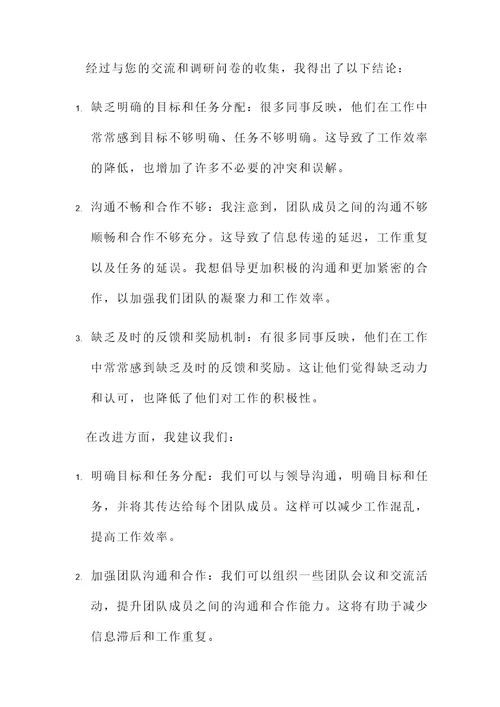 经过与您的交流和调研问卷的收集，我得出了以下结论：

1. 缺乏明确的目标和任务分配：很多同事反映，他们在工作中常常感到目标不够明确、任务不够明确。这导致了工作效率的降低，也增加了许多不必要的冲突和误解。

2. 沟通不畅和合作不够：我注意到，团队成员之间的沟通不够顺畅和合作不够充分。这导致了信息传递的延迟，工作重复以及任务的延误。我想倡导更加积极的沟通和更加紧密的合作，以加强我们团队的凝聚力和工作效率。

3. 缺乏及时的反馈和奖励机制：有很多同事反映，他们在工作中常常感到缺乏及时的反馈和奖励。这让他们觉得缺乏动力和认可，也降低了他们对工作的积极性。

在改进方面，我建议我们：

1. 明确目标和任务分配：我们可以与领导沟通，明确目标和任务，并将其传达给每个团队成员。这样可以减少工作混乱，提高工作效率。

2. 加强团队沟通和合作：我们可以组织一些团队会议和交流活动，提升团队成员之间的沟通和合作能力。这将有助于减少信息滞后和工作重复。